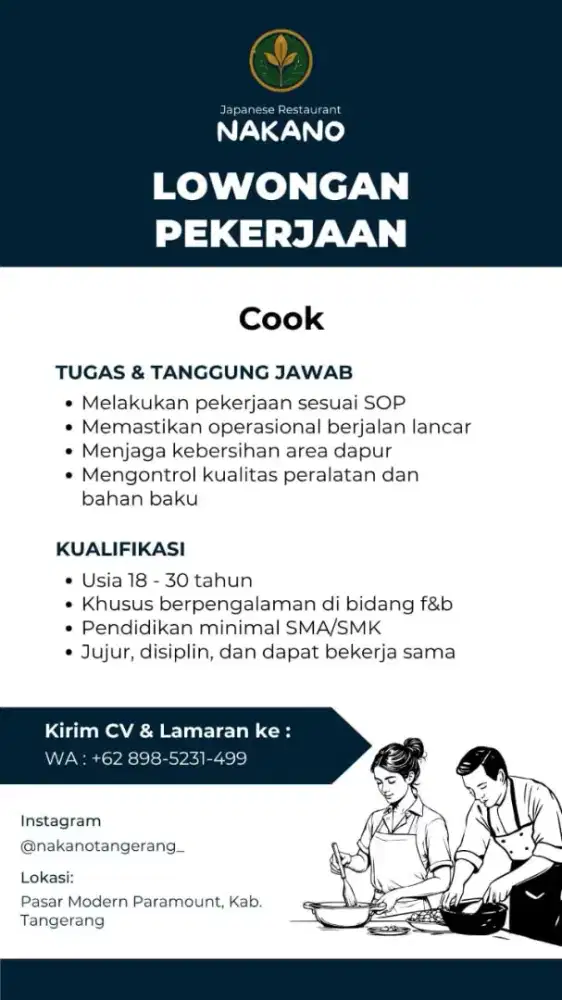 Japanese Restaurant
NAKANO

LOWONGAN PEKERJAAN

Cook

TUGAS & TANGGUNG JAWAB
• Melakukan pekerjaan sesuai SOP
• Memastikan operasional berjalan lancar
• Menjaga kebersihan area dapur
• Mengontrol kualitas peralatan dan bahan baku

KUALIFIKASI
• Usia 18 - 30 tahun
• Khusus berpengalaman di bidang f&b
• Pendidikan minimal SMA/SMK
• Jujur, disiplin, dan dapat bekerja sama

Kirim CV & Lamaran ke :
WA : +62 898-5231-499

Instagram
@nakanotangerang_

Lokasi:
Pasar Modern Paramount, Kab. Tangerang